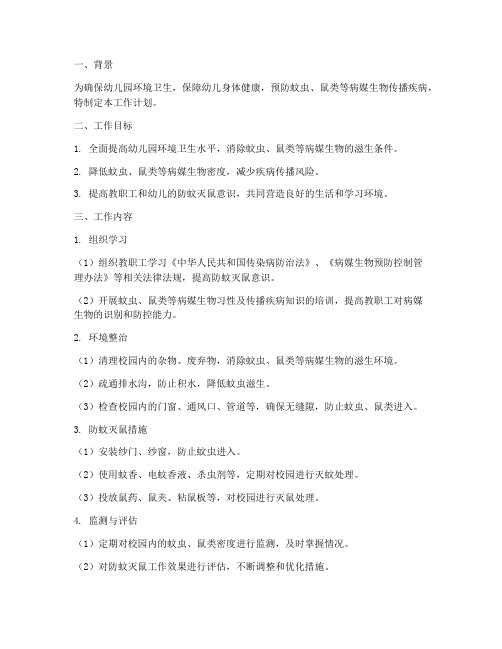 一、背景

为确保幼儿园环境卫生，保障幼儿身体健康，预防蚊虫、鼠类等病媒生物传播疾病，特制定本工作计划。

二、工作目标

1. 全面提高幼儿园环境卫生水平，消除蚊虫、鼠类等病媒生物的滋生条件。

2. 降低蚊虫、鼠类等病媒生物密度，减少疾病传播风险。

3. 提高教职工和幼儿的防蚊灭鼠意识，共同营造良好的生活和学习环境。

三、工作内容

1. 组织学习

（1）组织教职工学习《中华人民共和国传染病防治法》、《病媒生物预防控制管理办法》等相关法律法规，提高防蚊灭鼠意识。

（2）开展蚊虫、鼠类等病媒生物习性及传播疾病知识的培训，提高教职工对病媒生物的识别和防控能力。

2. 环境整治

（1）清理校园内的杂物、废弃物，消除蚊虫、鼠类等病媒生物的滋生环境。

（2）疏通排水沟，防止积水，降低蚊虫滋生。

（3）检查校园内的门窗、通风口、管道等，确保无缝隙，防止蚊虫、鼠类进入。

3. 防蚊灭鼠措施

（1）安装纱门、纱窗，防止蚊虫进入。

（2）使用蚊香、电蚊香液、杀虫剂等，定期对校园进行灭蚊处理。

（3）投放鼠药、鼠夹、粘鼠板等，对校园进行灭鼠处理。

4. 监测与评估

（1）定期对校园内的蚊虫、鼠类密度进行监测，及时掌握情况。

（2）对防蚊灭鼠工作效果进行评估，不断调整和优化措施。